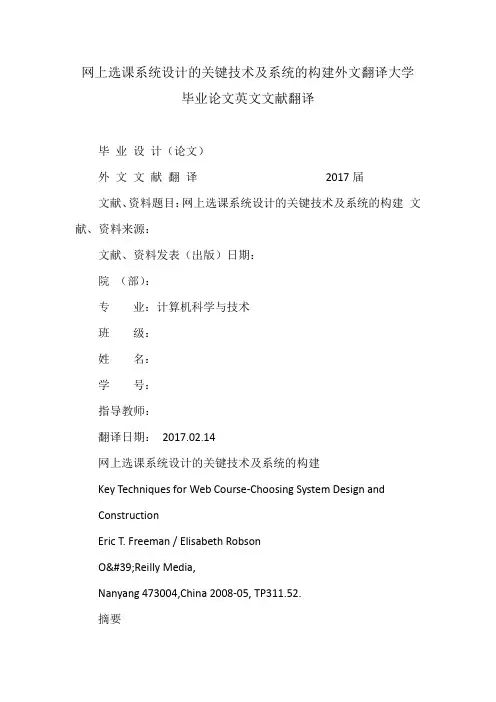 网上选课系统设计的关键技术及系统的构建外文翻译大学毕业论文英文文献翻译

毕 业 设 计（论文）

外 文 文 献 翻 译 2017 届

文献、资料题目：网上选课系统设计的关键技术及系统的构建 文献、资料来源：

文献、资料发表（出版）日期：

院 （部）：

专 业：计算机科学与技术

班 级：

姓 名：

学 号：

指导教师：

翻译日期： 2017.02.14

网上选课系统设计的关键技术及系统的构建

Key Techniques for Web Course-Choosing System Design and Construction

Eric T. Freeman / Elisabeth Robson

O&#39;Reilly Media,

Nanyang 473004,China 2008-05, TP311.52.

摘要